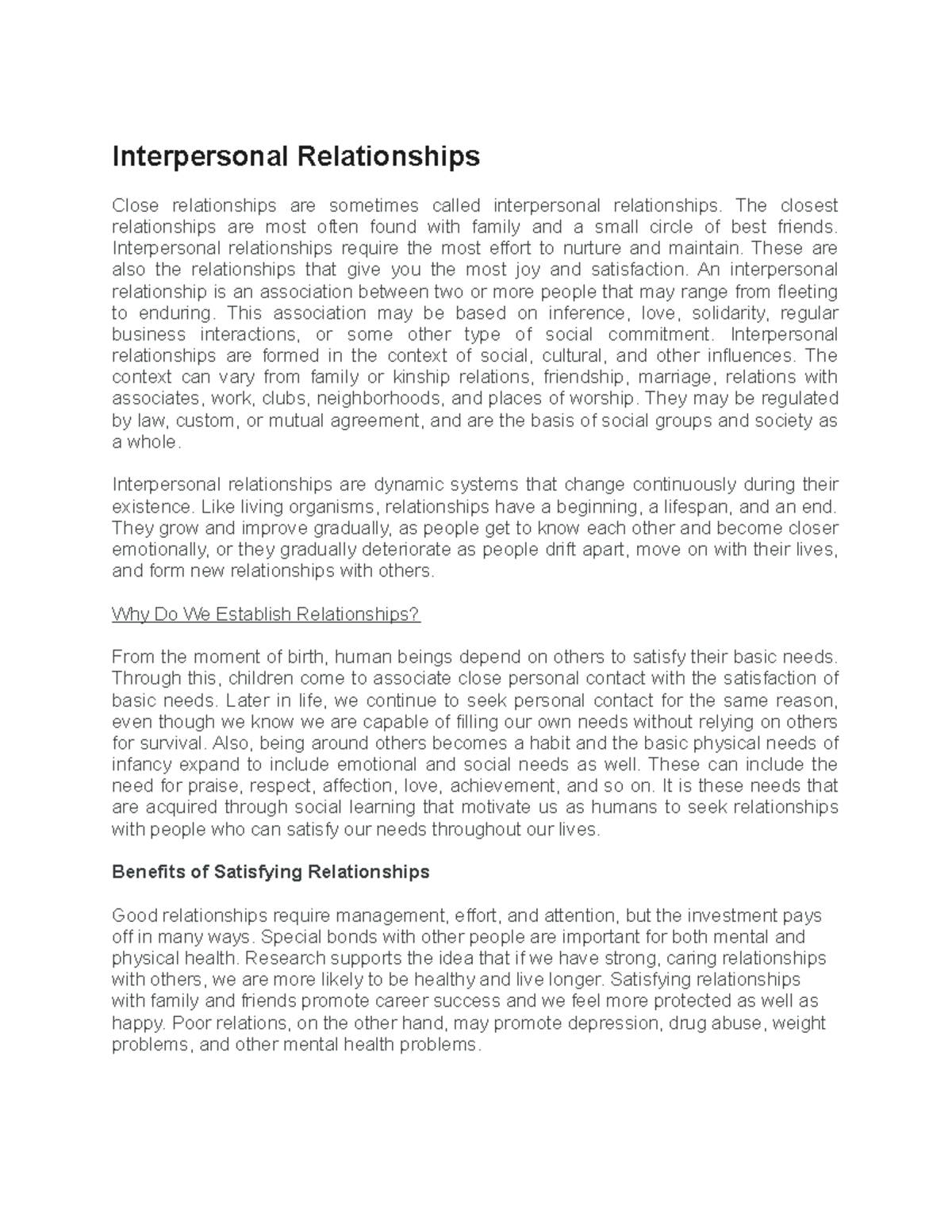 Interpersonal Relationships

Close relationships are sometimes called interpersonal relationships. The closest relationships are most often found with family and a small circle of best friends. Interpersonal relationships require the most effort to nurture and maintain. These are also the relationships that give you the most joy and satisfaction. An interpersonal relationship is an association between two or more people that may range from fleeting to enduring. This association may be based on inference, love, solidarity, regular business interactions, or some other type of social commitment. Interpersonal relationships are formed in the context of social, cultural, and other influences. The context can vary from family or kinship relations, friendship, marriage, relations with associates, work, clubs, neighborhoods, and places of worship. They may be regulated by law, custom, or mutual agreement, and are the basis of social groups and society as a whole.

Interpersonal relationships are dynamic systems that change continuously during their existence. Like living organisms, relationships have a beginning, a lifespan, and an end. They grow and improve gradually, as people get to know each other and become closer emotionally, or they gradually deteriorate as people drift apart, move on with their lives, and form new relationships with others.

Why Do We Establish Relationships?

From the moment of birth, human beings depend on others to satisfy their basic needs. Through this, children come to associate close personal contact with the satisfaction of basic needs. Later in life, we continue to seek personal contact for the same reason, even though we know we are capable of filling our own needs without relying on others for survival. Also, being around others becomes a habit and the basic physical needs of infancy expand to include emotional and social needs as well. These can include the need for praise, respect, affection, love, achievement, and so on. It is these needs that are acquired through social learning that motivate us as humans to seek relationships with people who can satisfy our needs throughout our lives.

Benefits of Satisfying Relationships

Good relationships require management, effort, and attention, but the investment pays off in many ways. Special bonds with other people are important for both mental and physical health. Research supports the idea that if we have strong, caring relationships with others, we are more likely to be healthy and live longer. Satisfying relationships with family and friends promote career success and we feel more protected as well as happy. Poor relations, on the other hand, may promote depression, drug abuse, weight problems, and other mental health problems.